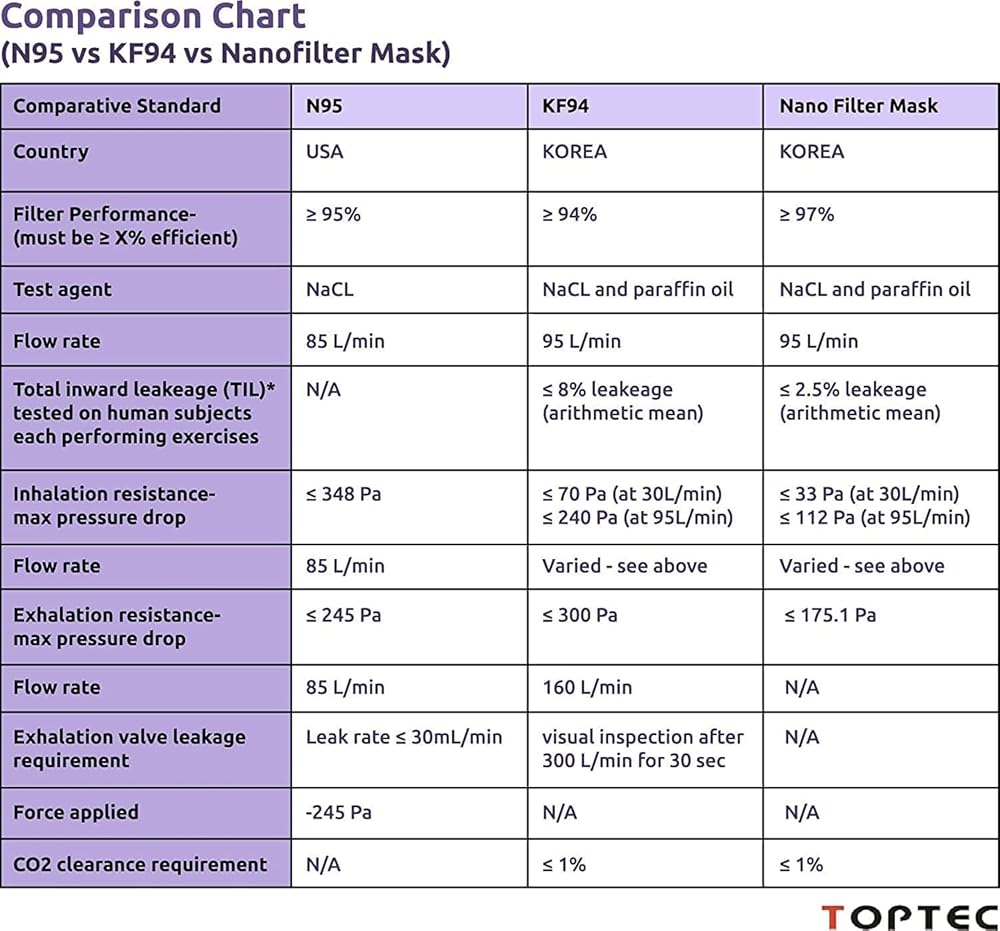 Comparison Chart
(N95 vs KF94 vs Nanofilter Mask)

| Comparative Standard | N95 | KF94 | Nano Filter Mask |
|---|---|---|---|
| Country | USA | KOREA | KOREA |
| Filter Performance- (must be ≥ X% efficient) | ≥ 95% | ≥ 94% | ≥ 97% |
| Test agent | NaCL | NaCL and paraffin oil | NaCL and paraffin oil |
| Flow rate | 85 L/min | 95 L/min | 95 L/min |
| Total inward leakeage (TIL)* tested on human subjects each performing exercises | N/A | ≤ 8% leakeage (arithmetic mean) | ≤ 2.5% leakeage (arithmetic mean) |
| Inhalation resistance- max pressure drop | ≤ 348 Pa | ≤ 70 Pa (at 30L/min) ≤ 240 Pa (at 95L/min) | ≤ 33 Pa (at 30L/min) ≤ 112 Pa (at 95L/min) |
| Flow rate | 85 L/min | Varied - see above | Varied - see above |
| Exhalation resistance- max pressure drop | ≤ 245 Pa | ≤ 300 Pa | ≤ 175.1 Pa |
| Flow rate | 85 L/min | 160 L/min | N/A |
| Exhalation valve leakage requirement | Leak rate ≤ 30mL/min | visual inspection after 300 L/min for 30 sec | N/A |
| Force applied | -245 Pa | N/A | N/A |
| CO2 clearance requirement | N/A | ≤ 1% | ≤ 1% |

TOPTEC